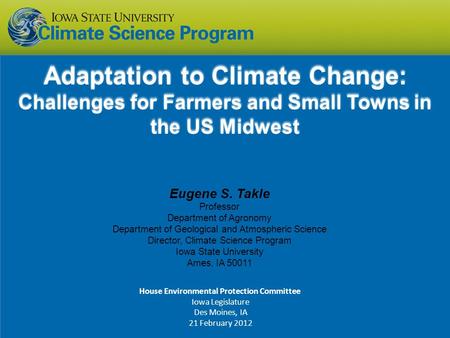 IOWA STATE UNIVERSITY
Climate Science Program

Adaptation to Climate Change:
Challenges for Farmers and Small Towns in the US Midwest

Eugene S. Takle
Professor
Department of Agronomy
Department of Geological and Atmospheric Science
Director, Climate Science Program
Iowa State University
Ames, IA 50011

House Environmental Protection Committee
Iowa Legislature
Des Moines, IA
21 February 2012